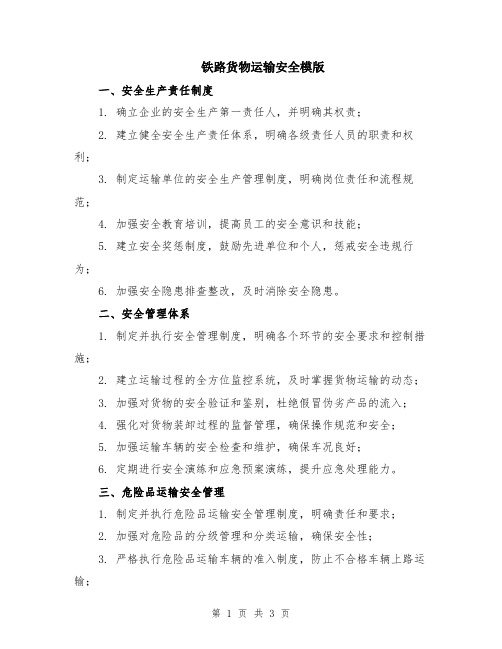 铁路货物运输安全模版

一、安全生产责任制度

1. 确立企业的安全生产第一责任人，并明确其权责；

2. 建立健全安全生产责任体系，明确各级责任人员的职责和权利；

3. 制定运输单位的安全生产管理制度，明确岗位责任和流程规范；

4. 加强安全教育培训，提高员工的安全意识和技能；

5. 建立安全奖惩制度，鼓励先进单位和个人，惩戒安全违规行为；

6. 加强安全隐患排查整改，及时消除安全隐患。

二、安全管理体系

1. 制定并执行安全管理制度，明确各个环节的安全要求和控制措施；

2. 建立运输过程的全方位监控系统，及时掌握货物运输的动态；

3. 加强对货物的安全验证和鉴别，杜绝假冒伪劣产品的流入；

4. 强化对货物装卸过程的监督管理，确保操作规范和安全；

5. 加强运输车辆的安全检查和维护，确保车况良好；

6. 定期进行安全演练和应急预案演练，提升应急处理能力。

三、危险品运输安全管理

1. 制定并执行危险品运输安全管理制度，明确责任和要求；

2. 加强对危险品的分级管理和分类运输，确保安全性；

3. 严格执行危险品运输车辆的准入制度，防止不合格车辆上路运输；

第 1 页 共 3 页